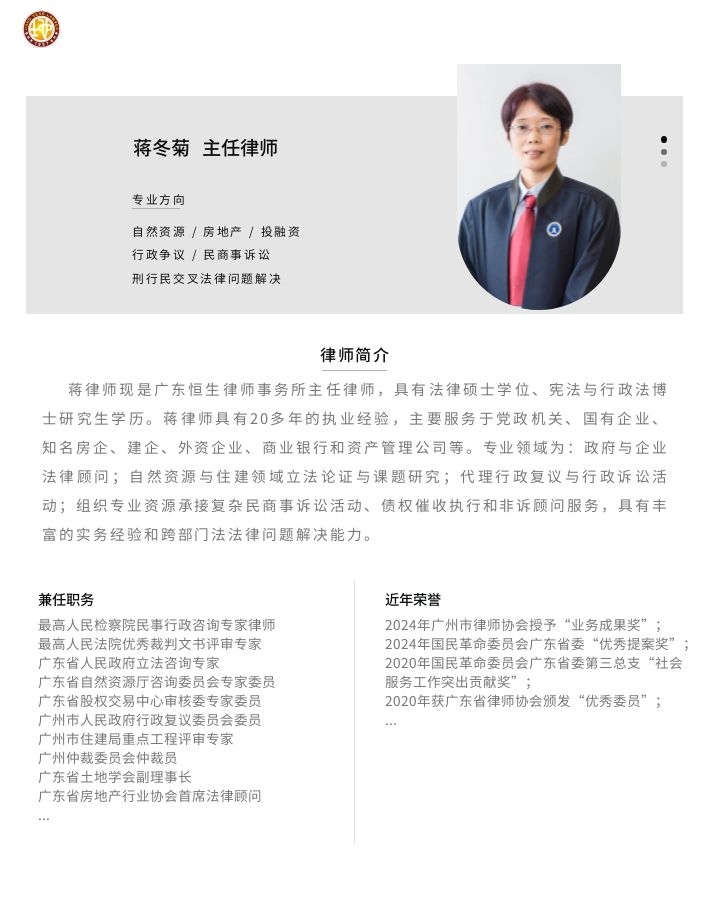 蒋冬菊 主任律师

专业方向

自然资源 / 房地产 / 投融资
行政争议 / 民商事诉讼
刑行民交叉法律问题解决

律师简介

蒋律师现是广东恒生律师事务所主任律师，具有法律硕士学位、宪法与行政法博士研究生学历。蒋律师具有20多年的执业经验，主要服务于党政机关、国有企业、知名房企、建企、外资企业、商业银行和资产管理公司等。专业领域为：政府与企业法律顾问；自然资源与住建领域立法论证与课题研究；代理行政复议与行政诉讼活动；组织专业资源承接复杂民商事诉讼活动、债权催收执行和非诉顾问服务，具有丰富的实务经验和跨部门法法律问题解决能力。

兼任职务

最高人民检察院民事行政咨询专家律师
最高人民法院优秀裁判文书评审专家
广东省人民政府立法咨询专家
广东省自然资源厅咨询委员会专家委员
广东省股权交易中心审核委专家委员
广州市人民政府行政复议委员会委员
广州市住建局重点工程评审专家
广州仲裁委员会仲裁员
广东省土地学会副理事长
广东省房地产行业协会首席法律顾问
...

近年荣誉

2024年广州市律师协会授予“业务成果奖”；
2024年国民革命委员会广东省委“优秀提案奖”；
2020年国民革命委员会广东省委第三总支“社会服务工作突出贡献奖”；
2020年获广东省律师协会颁发“优秀委员”；
...